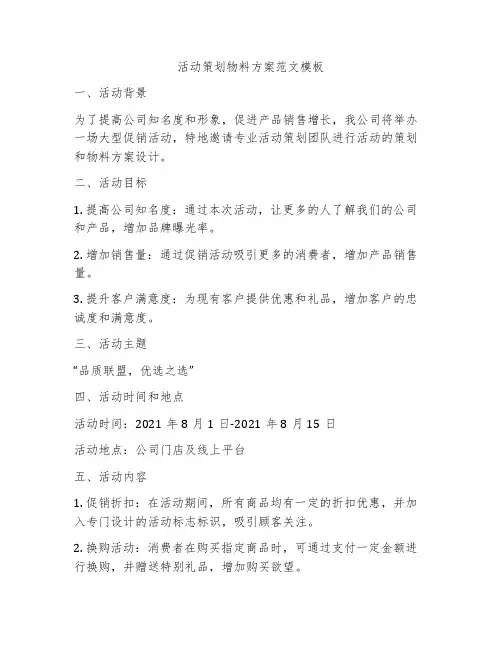 活动策划物料方案范文模板

一、活动背景

为了提高公司知名度和形象，促进产品销售增长，我公司将举办一场大型促销活动，特地邀请专业活动策划团队进行活动的策划和物料方案设计。

二、活动目标

1. 提高公司知名度：通过本次活动，让更多的人了解我们的公司和产品，增加品牌曝光率。

2. 增加销售量：通过促销活动吸引更多的消费者，增加产品销售量。

3. 提升客户满意度：为现有客户提供优惠和礼品，增加客户的忠诚度和满意度。

三、活动主题

“品质联盟，优选之选”

四、活动时间和地点

活动时间：2021 年 8 月 1 日-2021 年 8 月 15 日

活动地点：公司门店及线上平台

五、活动内容

1. 促销折扣：在活动期间，所有商品均有一定的折扣优惠，并加入专门设计的活动标志标识，吸引顾客关注。

2. 换购活动：消费者在购买指定商品时，可通过支付一定金额进行换购，并赠送特别礼品，增加购买欲望。